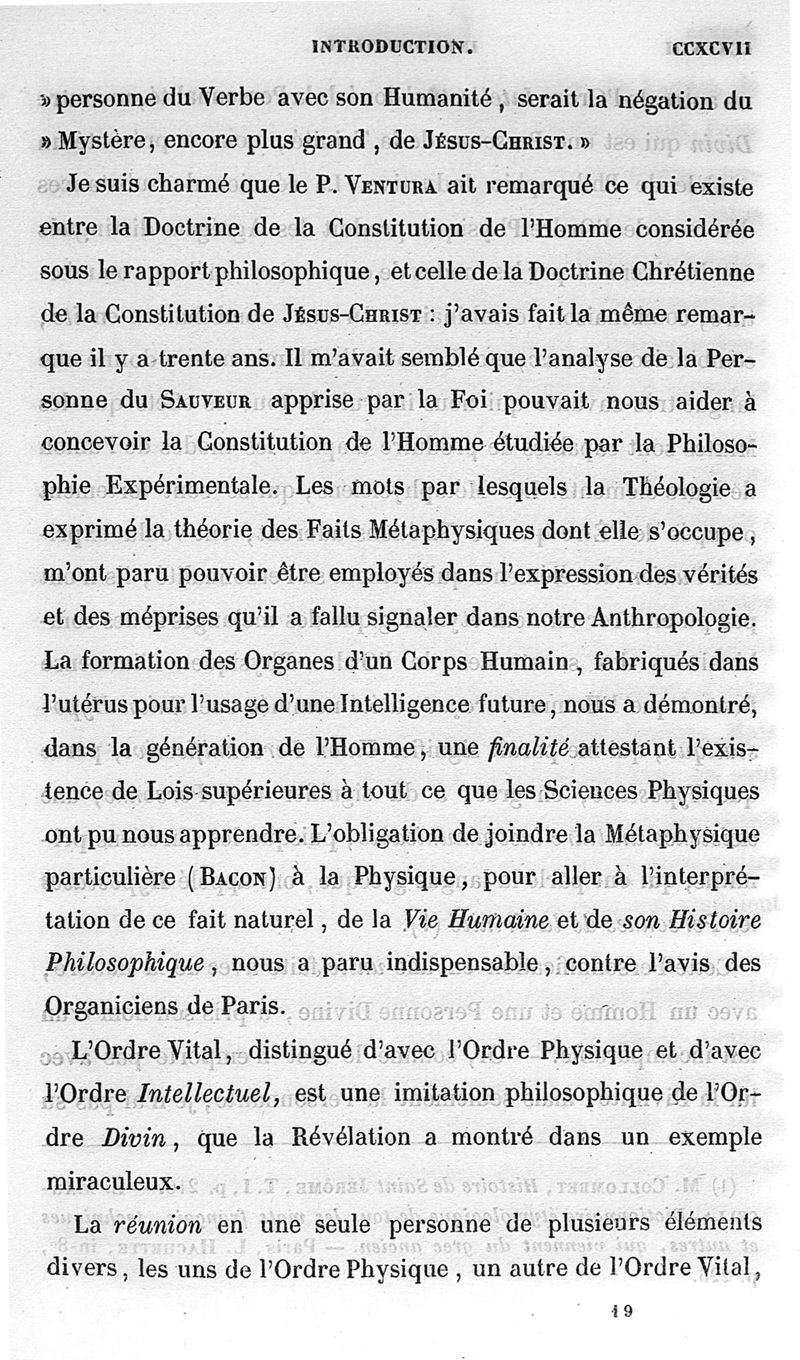 INTRODUCTION. CCXCVII

» personne du Verbe avec son Humanité, serait la négation du » Mystère, encore plus grand, de Jésus-Christ. »

Je suis charmé que le P. Ventura ait remarqué ce qui existe entre la Doctrine de la Constitution de l'Homme considérée sous le rapport philosophique, et celle de la Doctrine Chrétienne de la Constitution de Jésus-Christ : j'avais fait la même remarque il y a trente ans. Il m'avait semblé que l'analyse de la Personne du Sauveur apprise par la Foi pouvait nous aider à concevoir la Constitution de l'Homme étudiée par la Philosophie Expérimentale. Les mots par lesquels la Théologie a exprimé la théorie des Faits Métaphysiques dont elle s'occupe, m'ont paru pouvoir être employés dans l'expression des vérités et des méprises qu'il a fallu signaler dans notre Anthropologie. La formation des Organes d'un Corps Humain, fabriqués dans l'utérus pour l'usage d'une Intelligence future, nous a démontré, dans la génération de l'Homme, une finalité attestant l'existence de Lois supérieures à tout ce que les Sciences Physiques ont pu nous apprendre. L'obligation de joindre la Métaphysique particulière (Bacon) à la Physique, pour aller à l'interprétation de ce fait naturel, de la Vie Humaine et de son Histoire Philosophique, nous a paru indispensable, contre l'avis des Organiciens de Paris.

L'Ordre Vital, distingué d'avec l'Ordre Physique et d'avec l'Ordre Intellectuel, est une imitation philosophique de l'Ordre Divin, que la Révélation a montré dans un exemple miraculeux.

La réunion en une seule personne de plusieurs éléments divers, les uns de l'Ordre Physique, un autre de l'Ordre Vital,

19